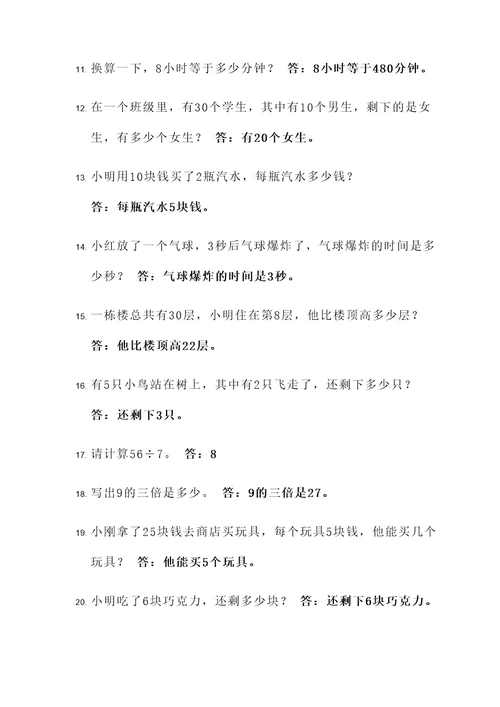 11. 换算一下，8小时等于多少分钟？ 答：8小时等于480分钟。

12. 在一个班级里，有30个学生，其中有10个男生，剩下的是女生，有多少个女生？ 答：有20个女生。

13. 小明用10块钱买了2瓶汽水，每瓶汽水多少钱？

答：每瓶汽水5块钱。

14. 小红放了一个气球，3秒后气球爆炸了，气球爆炸的时间是多少秒？ 答：气球爆炸的时间是3秒。

15. 一栋楼总共有30层，小明住在第8层，他比楼顶高多少层？

答：他比楼顶高22层。

16. 有5只小鸟站在树上，其中有2只飞走了，还剩下多少只？

答：还剩下3只。

17. 请计算$56 \div 7$。 答：8

18. 写出9的三倍是多少。 答：9的三倍是27。

19. 小刚拿了25块钱去商店买玩具，每个玩具5块钱，他能买几个玩具？ 答：他能买5个玩具。

20. 小明吃了6块巧克力，还剩多少块？ 答：还剩下6块巧克力。